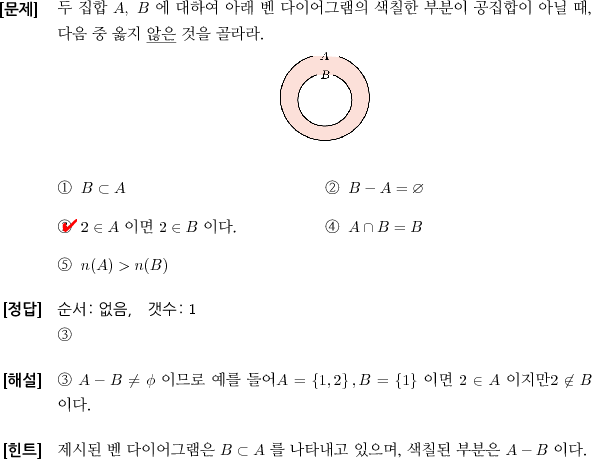 [문제] 두 집합 $A$, $B$ 에 대하여 아래 벤 다이어그램의 색칠한 부분이 공집합이 아닐 때, 다음 중 옳지 않은 것을 골라라.

$A$
$B$

① $B \subset A$
② $B - A = \varnothing$
③ $2 \in A$ 이면 $2 \in B$ 이다.
④ $A \cap B = B$
⑤ $n(A) > n(B)$

[정답] 순서: 없음, 갯수: 1
③

[해설] ③ $A - B \neq \phi$ 이므로 예를 들어$A = \{1, 2\}, B = \{1\}$ 이면 $2 \in A$ 이지만$2 \notin B$ 이다.

[힌트] 제시된 벤 다이어그램은 $B \subset A$ 를 나타내고 있으며, 색칠된 부분은 $A - B$ 이다.